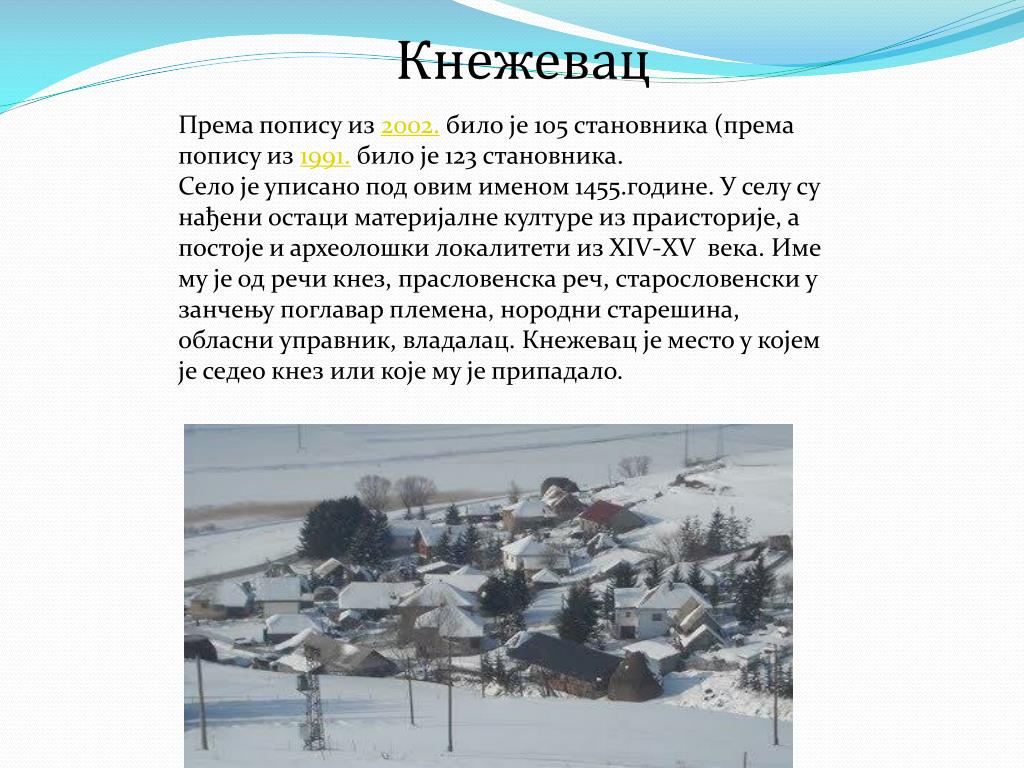 Кнежевац

Према попису из 2002. било је 105 становника (према попису из 1991. било је 123 становника.
Село је уписано под овим именом 1455.године. У селу су нађени остаци материјалне културе из праисторије, а постоје и археолошки локалитети из XIV-XV века. Име му је од речи кнез, прасловенска реч, старословенски у занчењу поглавар племена, нородни старешина, обласни управник, владалац. Кнежевац је место у којем је седео кнез или које му је припадало.